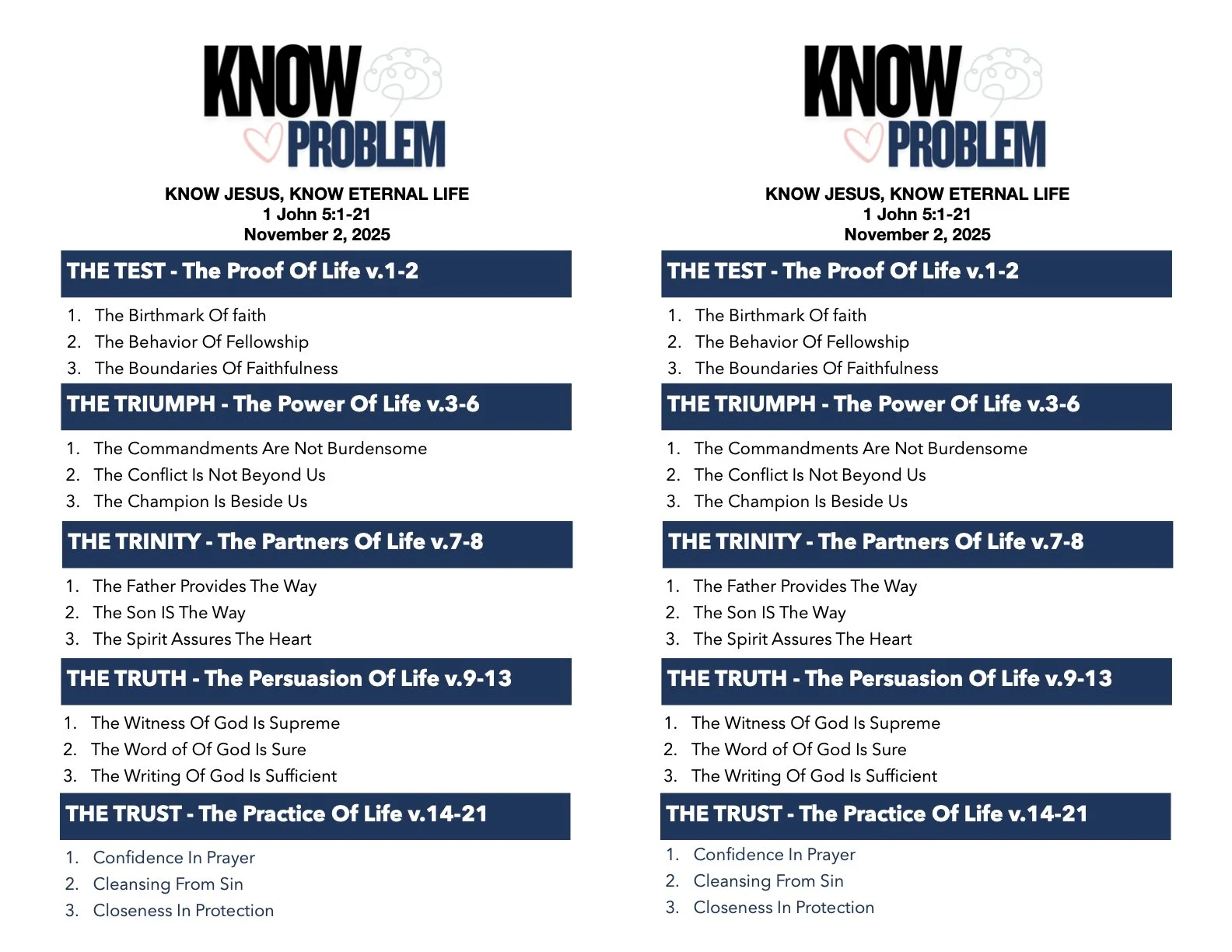 KNOW PROBLEM

KNOW JESUS, KNOW ETERNAL LIFE
1 John 5:1-21
November 2, 2025

THE TEST - The Proof Of Life v.1-2

1. The Birthmark Of faith
2. The Behavior Of Fellowship
3. The Boundaries Of Faithfulness

THE TRIUMPH - The Power Of Life v.3-6

1. The Commandments Are Not Burdensome
2. The Conflict Is Not Beyond Us
3. The Champion Is Beside Us

THE TRINITY - The Partners Of Life v.7-8

1. The Father Provides The Way
2. The Son IS The Way
3. The Spirit Assures The Heart

THE TRUTH - The Persuasion Of Life v.9-13

1. The Witness Of God Is Supreme
2. The Word of Of God Is Sure
3. The Writing Of God Is Sufficient

THE TRUST - The Practice Of Life v.14-21

1. Confidence In Prayer
2. Cleansing From Sin
3. Closeness In Protection

KNOW PROBLEM

KNOW JESUS, KNOW ETERNAL LIFE
1 John 5:1-21
November 2, 2025

THE TEST - The Proof Of Life v.1-2

1. The Birthmark Of faith
2. The Behavior Of Fellowship
3. The Boundaries Of Faithfulness

THE TRIUMPH - The Power Of Life v.3-6

1. The Commandments Are Not Burdensome
2. The Conflict Is Not Beyond Us
3. The Champion Is Beside Us

THE TRINITY - The Partners Of Life v.7-8

1. The Father Provides The Way
2. The Son IS The Way
3. The Spirit Assures The Heart

THE TRUTH - The Persuasion Of Life v.9-13

1. The Witness Of God Is Supreme
2. The Word of Of God Is Sure
3. The Writing Of God Is Sufficient

THE TRUST - The Practice Of Life v.14-21

1. Confidence In Prayer
2. Cleansing From Sin
3. Closeness In Protection